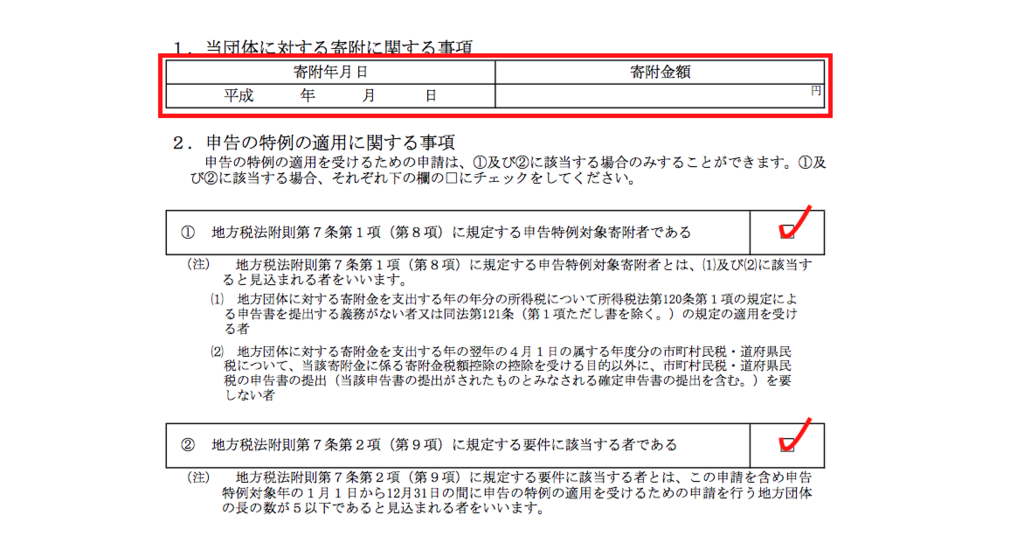 １．当団体に対する寄附に関する事項

| 寄附年月日 | 寄附金額 |
|---|---|
| 平成　　　年　　　月　　　日 | 円 |

２．申告の特例の適用に関する事項
申告の特例の適用を受けるための申請は、①及び②に該当する場合のみすることができます。①及び②に該当する場合、それぞれ下の欄の□にチェックをしてください。

| ①　地方税法附則第７条第１項（第８項）に規定する申告特例対象寄附者である | □ |
|---|---|

（注）　地方税法附則第７条第１項（第８項）に規定する申告特例対象寄附者とは、⑴及び⑵に該当すると見込まれる者をいいます。

⑴　地方団体に対する寄附金を支出する年の年分の所得税について所得税法第120条第１項の規定による申告書を提出する義務がない者又は同法第121条（第１項ただし書を除く。）の規定の適用を受ける者

⑵　地方団体に対する寄附金を支出する年の翌年の４月１日の属する年度分の市町村民税・道府県民税について、当該寄附金に係る寄附金税額控除の控除を受ける目的以外に、市町村民税・道府県民税の申告書の提出（当該申告書の提出がされたものとみなされる確定申告書の提出を含む。）を要しない者

| ②　地方税法附則第７条第２項（第９項）に規定する要件に該当する者である | □ |
|---|---|

（注）　地方税法附則第７条第２項（第９項）に規定する要件に該当する者とは、この申請を含め申告特例対象年の１月１日から12月31日の間に申告の特例の適用を受けるための申請を行う地方団体の長の数が５以下であると見込まれる者をいいます。